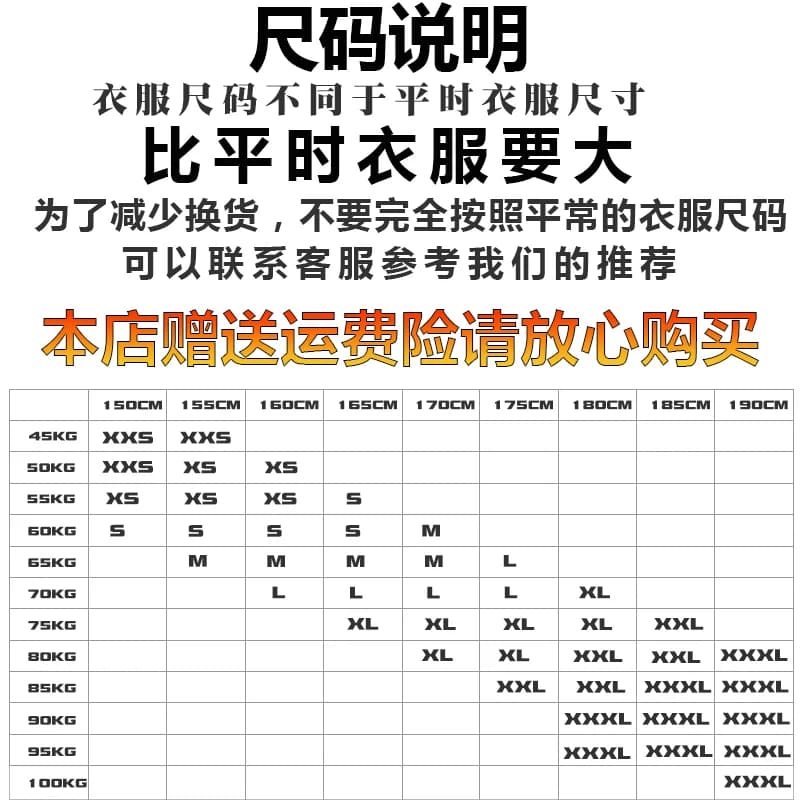 尺码说明
衣服尺码不同于平时衣服尺寸
比平时衣服要大
为了减少换货，不要完全按照平常的衣服尺码
可以联系客服参考我们的推荐
本店赠送运费险请放心购买

| | 150CM | 155CM | 160CM | 165CM | 170CM | 175CM | 180CM | 185CM | 190CM |
|---|---|---|---|---|---|---|---|---|---|
| 45KG | XXS | XXS | | | | | | | |
| 50KG | XXS | XS | XS | | | | | | |
| 55KG | XS | XS | XS | S | | | | | |
| 60KG | S | S | S | S | M | | | | |
| 65KG | | M | M | M | M | L | | | |
| 70KG | | | L | L | L | L | XL | | |
| 75KG | | | | XL | XL | XL | XL | XXL | |
| 80KG | | | | | XL | XL | XXL | XXL | XXXL |
| 85KG | | | | | | XXL | XXL | XXXL | XXXL |
| 90KG | | | | | | | XXXL | XXXL | XXXL |
| 95KG | | | | | | | XXXL | XXXL | XXXL |
| 100KG | | | | | | | | | XXXL |